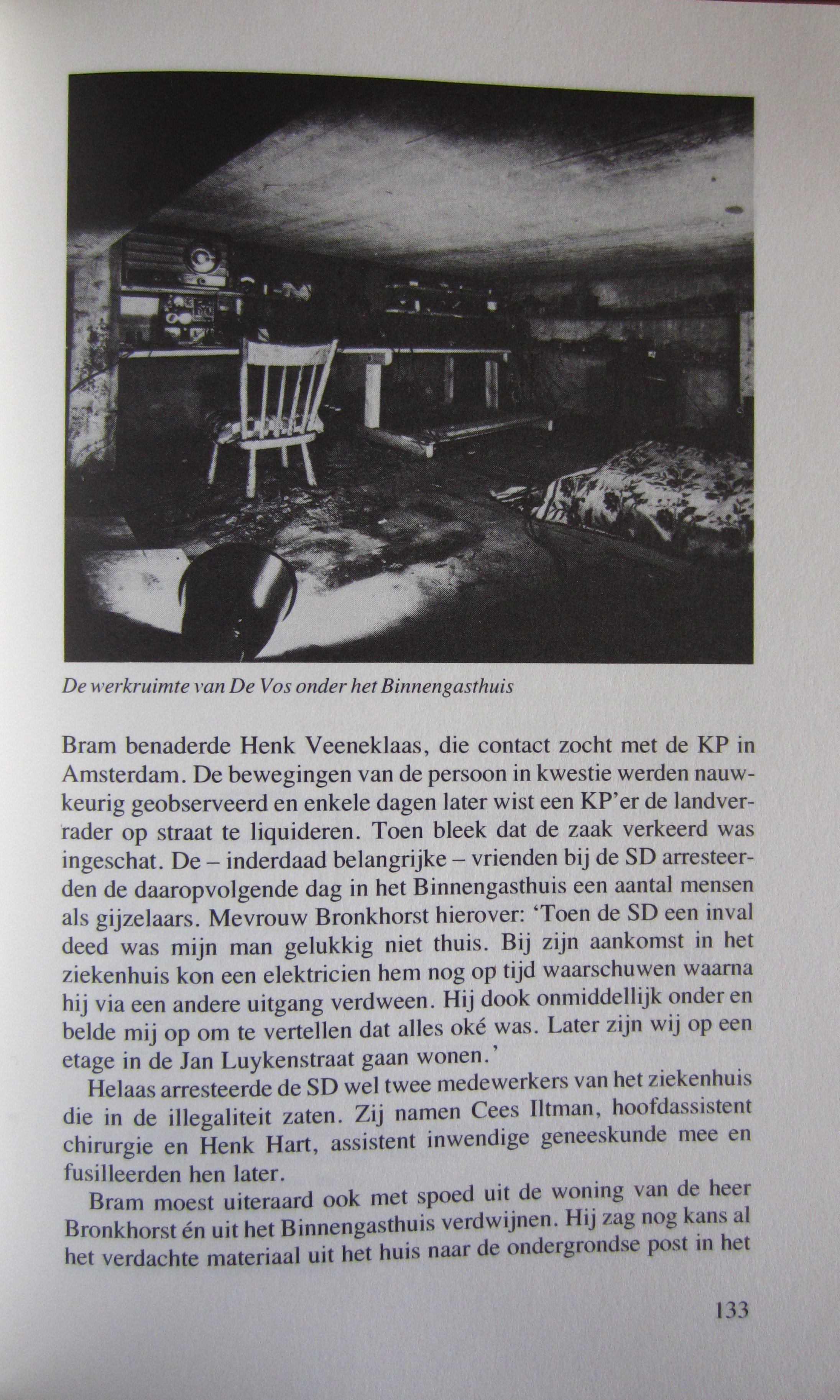 De werkruimte van De Vos onder het Binnengasthuis

Bram benaderde Henk Veeneklaas, die contact zocht met de KP in Amsterdam. De bewegingen van de persoon in kwestie werden nauwkeurig geobserveerd en enkele dagen later wist een KP'er de landverrader op straat te liquideren. Toen bleek dat de zaak verkeerd was ingeschat. De – inderdaad belangrijke – vrienden bij de SD arresteerden de daaropvolgende dag in het Binnengasthuis een aantal mensen als gijzelaars. Mevrouw Bronkhorst hierover: 'Toen de SD een inval deed was mijn man gelukkig niet thuis. Bij zijn aankomst in het ziekenhuis kon een elektricien hem nog op tijd waarschuwen waarna hij via een andere uitgang verdween. Hij dook onmiddellijk onder en belde mij op om te vertellen dat alles oké was. Later zijn wij op een etage in de Jan Luykenstraat gaan wonen.'

Helaas arresteerde de SD wel twee medewerkers van het ziekenhuis die in de illegaliteit zaten. Zij namen Cees Iltman, hoofdassistent chirurgie en Henk Hart, assistent inwendige geneeskunde mee en fusilleerden hen later.

Bram moest uiteraard ook met spoed uit de woning van de heer Bronkhorst én uit het Binnengasthuis verdwijnen. Hij zag nog kans al het verdachte materiaal uit het huis naar de ondergrondse post in het

133